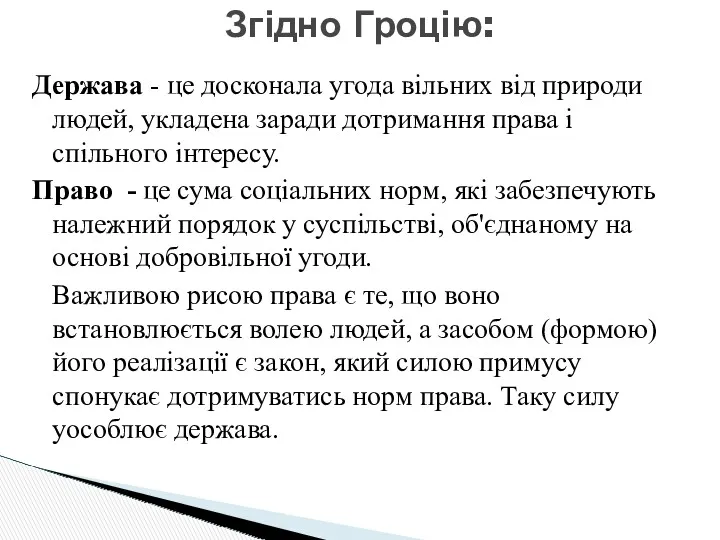 Згідно Гроцію:

Держава - це досконала угода вільних від природи людей, укладена заради дотримання права і спільного інтересу.

Право - це сума соціальних норм, які забезпечують належний порядок у суспільстві, об'єднаному на основі добровільної угоди.

Важливою рисою права є те, що воно встановлюється волею людей, а засобом (формою) його реалізації є закон, який силою примусу спонукає дотримуватись норм права. Таку силу уособлює держава.